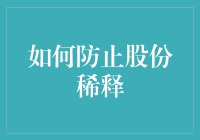 如何防止股份稀释